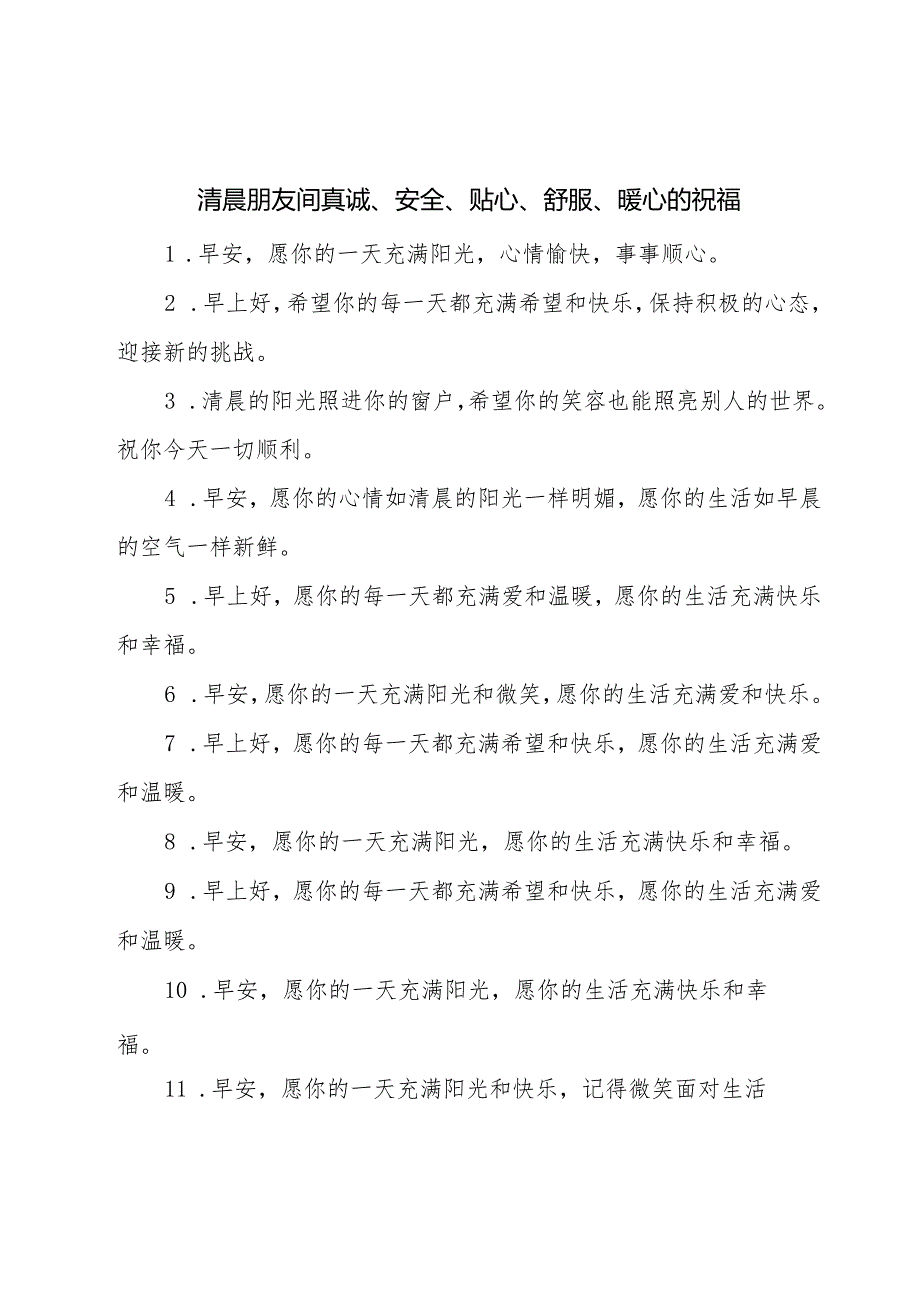 清晨朋友间真诚、安全、贴心、舒服、暖心的祝福

1．早安，愿你的一天充满阳光，心情愉快，事事顺心。

2．早上好，希望你的每一天都充满希望和快乐，保持积极的心态，迎接新的挑战。

3．清晨的阳光照进你的窗户，希望你的笑容也能照亮别人的世界。祝你今天一切顺利。

4．早安，愿你的心情如清晨的阳光一样明媚，愿你的生活如早晨的空气一样新鲜。

5．早上好，愿你的每一天都充满爱和温暖，愿你的生活充满快乐和幸福。

6．早安，愿你的一天充满阳光和微笑，愿你的生活充满爱和快乐。

7．早上好，愿你的每一天都充满希望和快乐，愿你的生活充满爱和温暖。

8．早安，愿你的一天充满阳光，愿你的生活充满快乐和幸福。

9．早上好，愿你的每一天都充满希望和快乐，愿你的生活充满爱和温暖。

10．早安，愿你的一天充满阳光，愿你的生活充满快乐和幸福。

11．早安，愿你的一天充满阳光和快乐，记得微笑面对生活